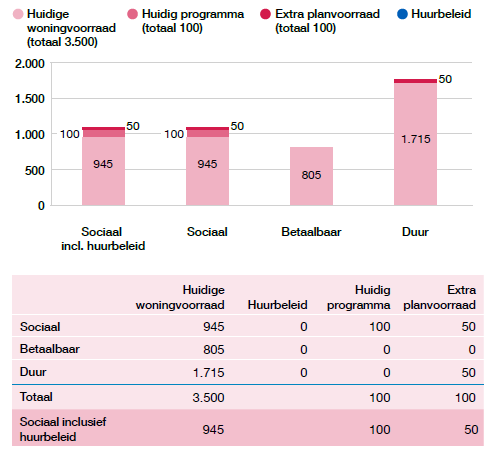 Huidige woningvoorraad (totaal 3.500)
Huidig programma (totaal 100)
Extra planvoorraad (totaal 100)
Huurbeleid

2.000
1.500
1.000
500
0

100
50
945
100
50
945
805
50
1.715

Sociaal incl. huurbeleid
Sociaal
Betaalbaar
Duur

| | Huidige woningvoorraad | Huurbeleid | Huidig programma | Extra planvoorraad |
|---|---|---|---|---|
| Sociaal | 945 | 0 | 100 | 50 |
| Betaalbaar | 805 | 0 | 0 | 0 |
| Duur | 1.715 | 0 | 0 | 50 |
| Totaal | 3.500 | | 100 | 100 |
| Sociaal inclusief huurbeleid | 945 | | 100 | 50 |